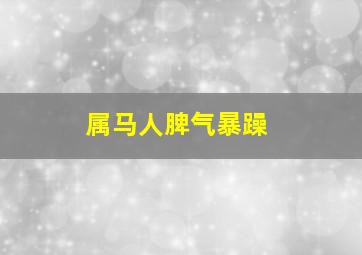 属马人脾气暴躁